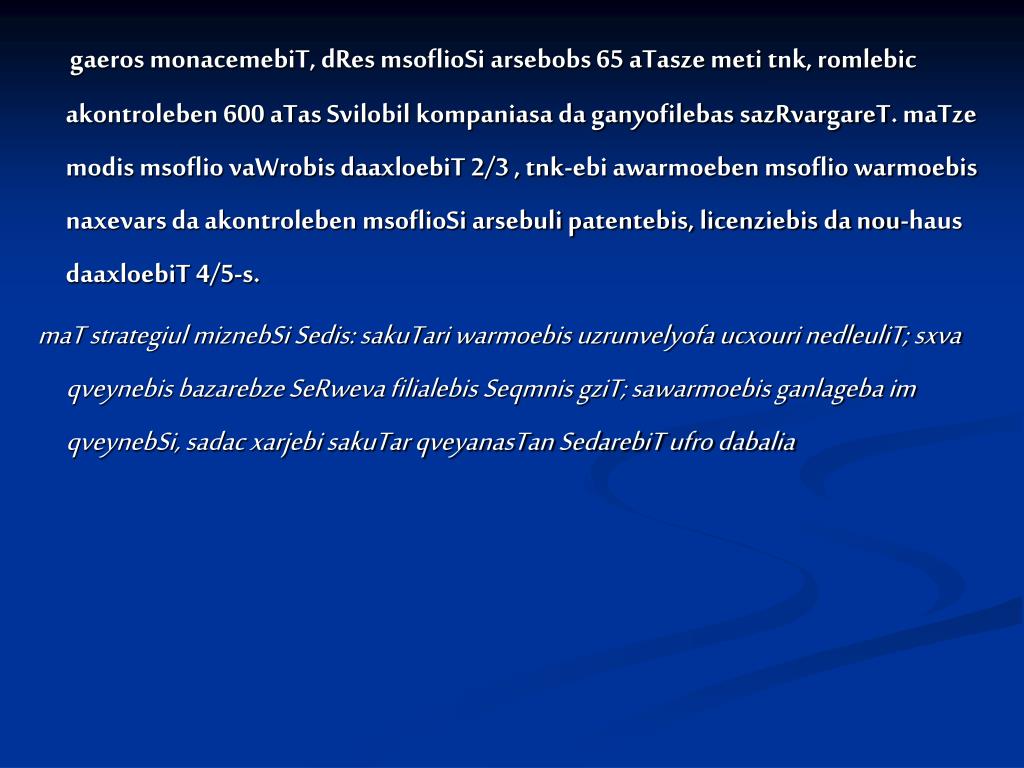 gaeros monacemebiT, dRes msoflioSi arsebobs 65 aTasze meti tnk, romlebic akontroleben 600 aTas Svilobil kompaniasa da ganyofilebas sazRvargareT. maTze modis msoflio vaWrobis daaxloebiT 2/3 , tnk-ebi awarmoeben msoflio warmoebis naxevars da akontroleben msoflioSi arsebuli patentebis, licenziebis da nou-haus daaxloebiT 4/5-s.

maT strategiul miznebSi Sedis: sakuTari warmoebis uzrunvelyofa ucxouri nedleuliT; sxva qveynebis bazarebze SeRweva filialebis Seqmnis gziT; sawarmoebis ganlageba im qveynebSi, sadac xarjebi sakuTar qveyanasTan SedarebiT ufro dabalia